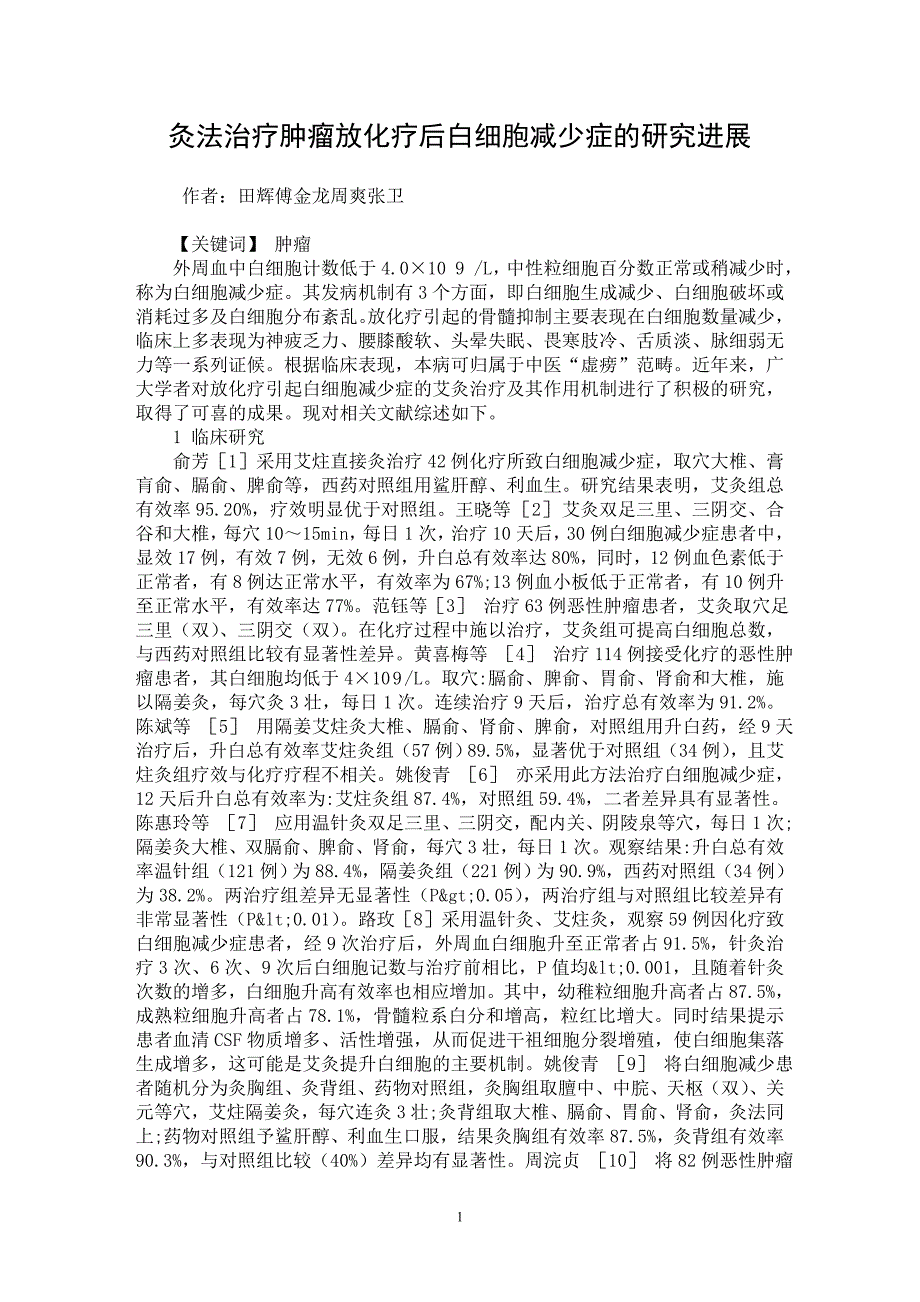 灸法治疗肿瘤放化疗后白细胞减少症的研究进展

作者：田辉傅金龙周爽张卫

【关键词】 肿瘤

外周血中白细胞计数低于 4.0×10 9 /L，中性粒细胞百分数正常或稍减少时，称为白细胞减少症。其发病机制有 3 个方面，即白细胞生成减少、白细胞破坏或消耗过多及白细胞分布紊乱。放化疗引起的骨髓抑制主要表现在白细胞数量减少，临床上多表现为神疲乏力、腰膝酸软、头晕失眠、畏寒肢冷、舌质淡、脉细弱无力等一系列证候。根据临床表现，本病可归属于中医“虚痨”范畴。近年来，广大学者对放化疗引起白细胞减少症的艾灸治疗及其作用机制进行了积极的研究，取得了可喜的成果。现对相关文献综述如下。

1 临床研究

俞芳［1］采用艾炷直接灸治疗 42 例化疗所致白细胞减少症，取穴大椎、膏肓俞、膈俞、脾俞等，西药对照组用鲨肝醇、利血生。研究结果表明，艾灸组总有效率 95.20%，疗效明显优于对照组。王晓等［2］艾灸双足三里、三阴交、合谷和大椎，每穴 10～15min，每日 1 次，治疗 10 天后，30 例白细胞减少症患者中，显效 17 例，有效 7 例，无效 6 例，升白总有效率达 80%，同时，12 例血色素低于正常者，有 8 例达正常水平，有效率为 67%;13 例血小板低于正常者，有 10 例升至正常水平，有效率达 77%。范钰等［3］ 治疗 63 例恶性肿瘤患者，艾灸取穴足三里（双）、三阴交（双）。在化疗过程中施以治疗，艾灸组可提高白细胞总数，与西药对照组比较有显著性差异。黄喜梅等 ［4］ 治疗 114 例接受化疗的恶性肿瘤患者，其白细胞均低于 4×109/L。取穴:膈俞、脾俞、胃俞、肾俞和大椎，施以隔姜灸，每穴灸 3 壮，每日 1 次。连续治疗 9 天后，治疗总有效率为 91.2%。陈斌等 ［5］ 用隔姜艾炷灸大椎、膈俞、肾俞、脾俞，对照组用升白药，经 9 天治疗后，升白总有效率艾炷灸组（57 例）89.5%，显著优于对照组（34 例），且艾炷灸组疗效与化疗疗程不相关。姚俊青 ［6］ 亦采用此方法治疗白细胞减少症，12 天后升白总有效率为:艾炷灸组 87.4%，对照组 59.4%，二者差异具有显著性。陈惠玲等 ［7］ 应用温针灸双足三里、三阴交，配内关、阴陵泉等穴，每日 1 次;隔姜灸大椎、双膈俞、脾俞、肾俞，每穴 3 壮，每日 1 次。观察结果:升白总有效率温针组（121 例）为 88.4%，隔姜灸组（221 例）为 90.9%，西药对照组（34 例）为 38.2%。两治疗组差异无显著性（P&gt;0.05），两治疗组与对照组比较差异有非常显著性（P&lt;0.01）。路玫［8］采用温针灸、艾炷灸，观察 59 例因化疗致白细胞减少症患者，经 9 次治疗后，外周血白细胞升至正常者占 91.5%，针灸治疗 3 次、6 次、9 次后白细胞记数与治疗前相比，P 值均&lt;0.001，且随着针灸次数的增多，白细胞升高有效率也相应增加。其中，幼稚粒细胞升高者占 87.5%，成熟粒细胞升高者占 78.1%，骨髓粒系白分和增高，粒红比增大。同时结果提示患者血清 CSF 物质增多、活性增强，从而促进干祖细胞分裂增殖，使白细胞集落生成增多，这可能是艾灸提升白细胞的主要机制。姚俊青 ［9］ 将白细胞减少患者随机分为灸胸组、灸背组、药物对照组，灸胸组取膻中、中脘、天枢（双）、关元等穴，艾炷隔姜灸，每穴连灸 3 壮;灸背组取大椎、膈俞、胃俞、肾俞，灸法同上;药物对照组予鲨肝醇、利血生口服，结果灸胸组有效率 87.5%，灸背组有效率 90.3%，与对照组比较（40%）差异均有显著性。周浣贞 ［10］ 将 82 例恶性肿瘤

1